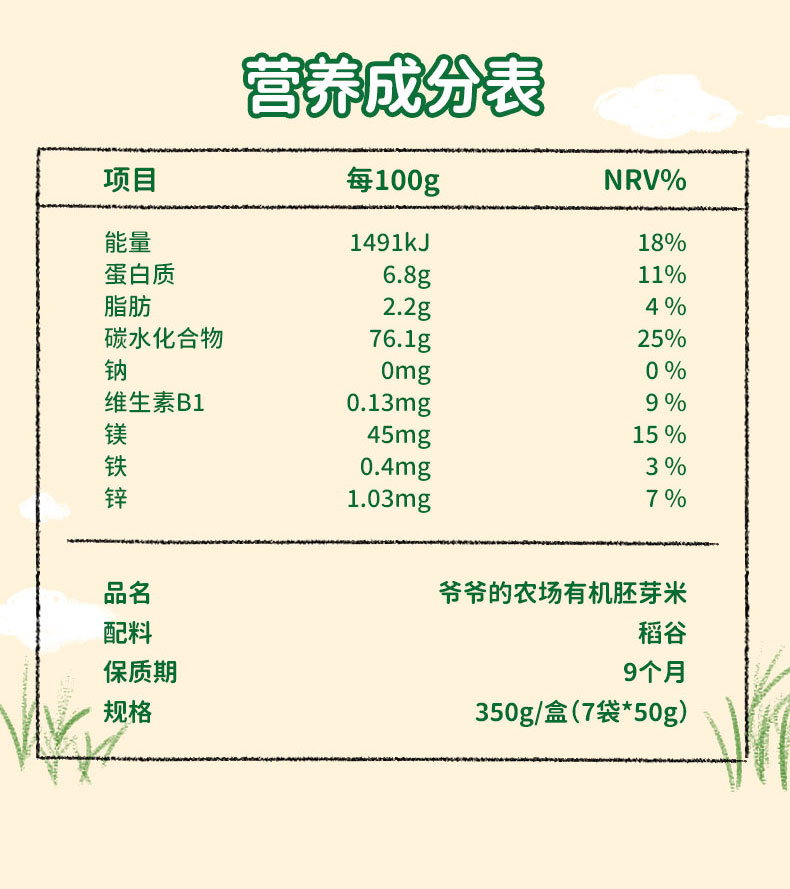 营养成分表

| 项目 | 每100g | NRV% |
|---|---|---|
| 能量 | 1491kJ | 18% |
| 蛋白质 | 6.8g | 11% |
| 脂肪 | 2.2g | 4 % |
| 碳水化合物 | 76.1g | 25% |
| 钠 | 0mg | 0 % |
| 维生素B1 | 0.13mg | 9 % |
| 镁 | 45mg | 15 % |
| 铁 | 0.4mg | 3 % |
| 锌 | 1.03mg | 7 % |

品名 爷爷的农场有机胚芽米
配料 稻谷
保质期 9个月
规格 350g/盒(7袋*50g)